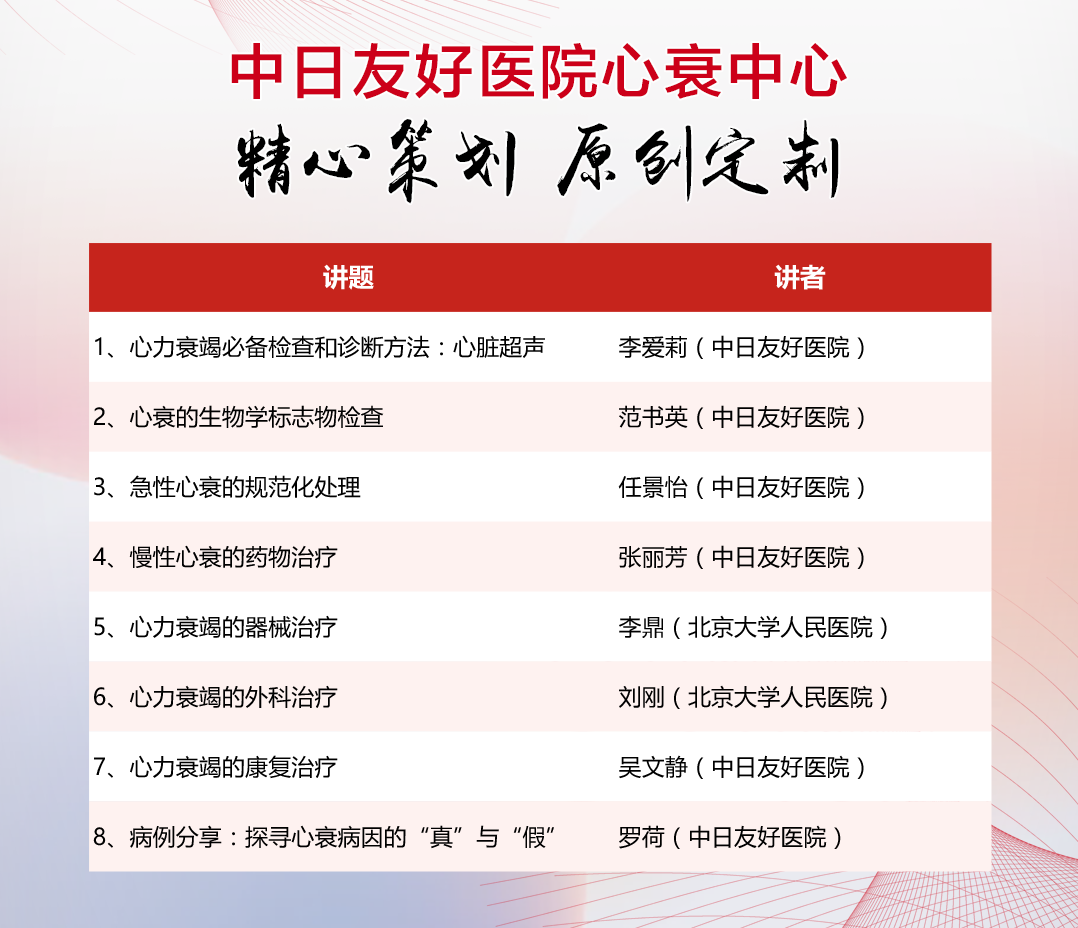 中日友好医院心衰中心

精心策划 原创定制

| 讲题 | 讲者 |
|---|---|
| 1、心力衰竭必备检查和诊断方法：心脏超声 | 李爱莉（中日友好医院） |
| 2、心衰的生物学标志物检查 | 范书英（中日友好医院） |
| 3、急性心衰的规范化处理 | 任景怡（中日友好医院） |
| 4、慢性心衰的药物治疗 | 张丽芳（中日友好医院） |
| 5、心力衰竭的器械治疗 | 李鼎（北京大学人民医院） |
| 6、心力衰竭的外科治疗 | 刘刚（北京大学人民医院） |
| 7、心力衰竭的康复治疗 | 吴文静（中日友好医院） |
| 8、病例分享：探寻心衰病因的“真”与“假” | 罗荷（中日友好医院） |